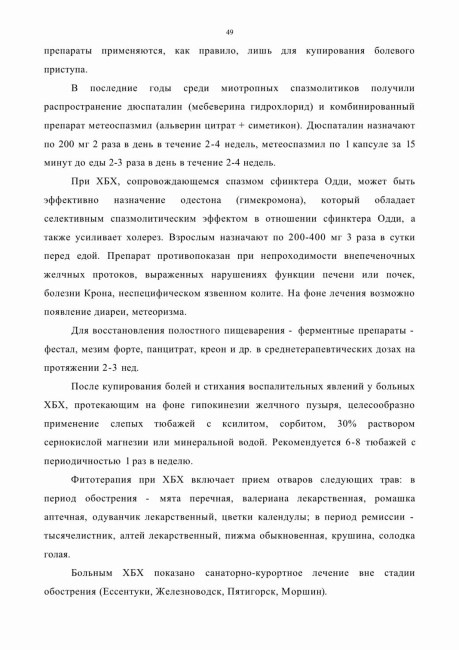 49

препараты применяются, как правило, лишь для купирования болевого приступа.

В последние годы среди миотропных спазмолитиков получили распространение дюспаталин (мебеверина гидрохлорид) и комбинированный препарат метеоспазмил (альверин цитрат + симетикон). Дюспаталин назначают по 200 мг 2 раза в день в течение 2-4 недель, метеоспазмил по 1 капсуле за 15 минут до еды 2-3 раза в день в течение 2-4 недель.

При ХБХ, сопровождающемся спазмом сфинктера Одди, может быть эффективно назначение одестона (гимекромона), который обладает селективным спазмолитическим эффектом в отношении сфинктера Одди, а также усиливает холерез. Взрослым назначают по 200-400 мг 3 раза в сутки перед едой. Препарат противопоказан при непроходимости внепеченочных желчных протоков, выраженных нарушениях функции печени или почек, болезни Крона, неспецифическом язвенном колите. На фоне лечения возможно появление диареи, метеоризма.

Для восстановления полостного пищеварения - ферментные препараты - фестал, мезим форте, панцитрат, креон и др. в среднетерапевтических дозах на протяжении 2-3 нед.

После купирования болей и стихания воспалительных явлений у больных ХБХ, протекающим на фоне гипокинезии желчного пузыря, целесообразно применение слепых тюбажей с ксилитом, сорбитом, 30% раствором сернокислой магнезии или минеральной водой. Рекомендуется 6-8 тюбажей с периодичностью 1 раз в неделю.

Фитотерапия при ХБХ включает прием отваров следующих трав: в период обострения - мята перечная, валериана лекарственная, ромашка аптечная, одуванчик лекарственный, цветки календулы; в период ремиссии - тысячелистник, алтей лекарственный, пижма обыкновенная, крушина, солодка голая.

Больным ХБХ показано санаторно-курортное лечение вне стадии обострения (Ессентуки, Железноводск, Пятигорск, Моршин).